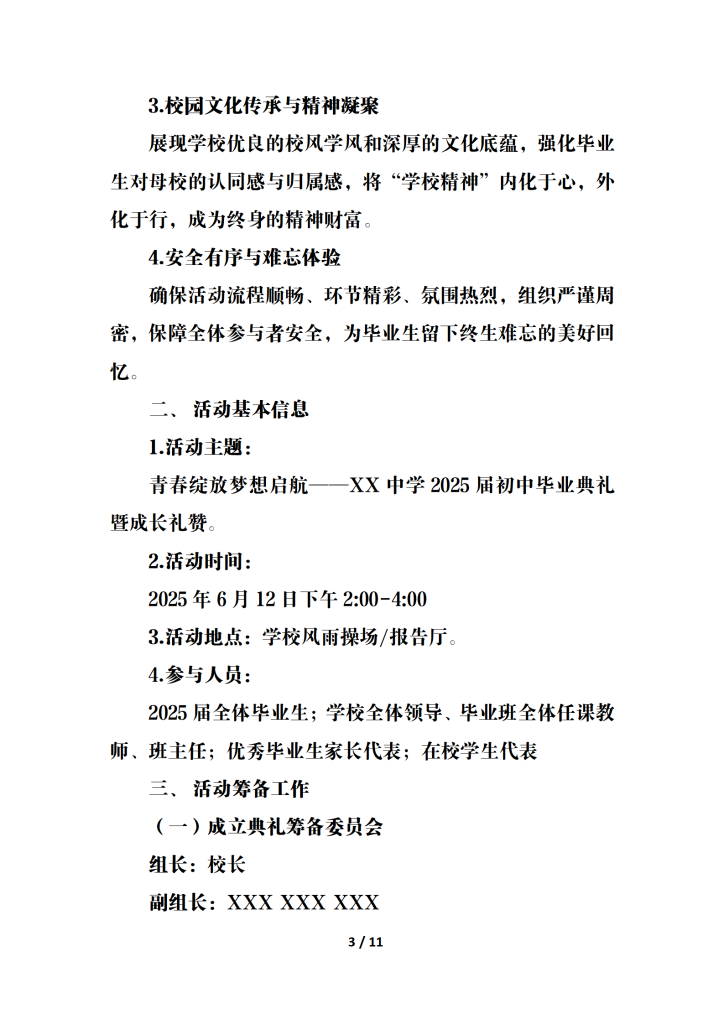 3.校园文化传承与精神凝聚

展现学校优良的校风学风和深厚的文化底蕴，强化毕业生对母校的认同感与归属感，将“学校精神”内化于心，外化于行，成为终身的精神财富。

4.安全有序与难忘体验

确保活动流程顺畅、环节精彩、氛围热烈，组织严谨周密，保障全体参与者安全，为毕业生留下终生难忘的美好回忆。

二、 活动基本信息

1.活动主题：

青春绽放梦想启航——XX 中学 2025 届初中毕业典礼暨成长礼赞。

2.活动时间：

2025 年 6 月 12 日下午 2:00-4:00

3.活动地点：学校风雨操场/报告厅。

4.参与人员：

2025 届全体毕业生；学校全体领导、毕业班全体任课教师、班主任；优秀毕业生家长代表；在校学生代表

三、 活动筹备工作

（一）成立典礼筹备委员会

组长：校长

副组长：XXX XXX XXX

3 / 11